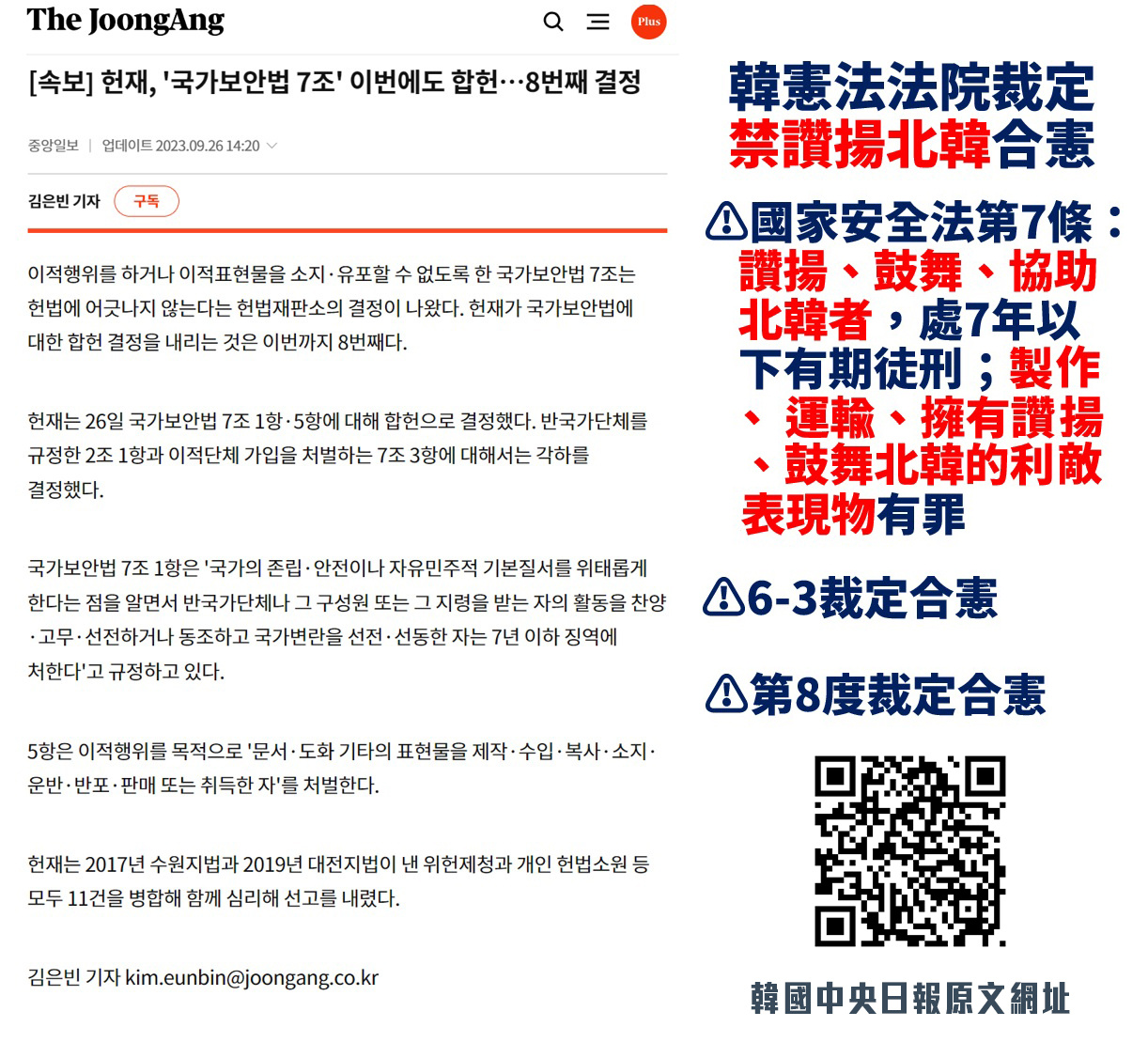 The JoongAng

Plus

[속보] 헌재, '국가보안법 7조' 이번에도 합헌…8번째 결정

중앙일보 | 업데이트 2023.09.26 14:20

김은빈 기자 구독

이적행위를 하거나 이적표현물을 소지·유포할 수 없도록 한 국가보안법 7조는 헌법에 어긋나지 않는다는 헌법재판소의 결정이 나왔다. 헌재가 국가보안법에 대한 합헌 결정을 내리는 것은 이번까지 8번째다.

헌재는 26일 국가보안법 7조 1항·5항에 대해 합헌으로 결정했다. 반국가단체를 규정한 2조 1항과 이적단체 가입을 처벌하는 7조 3항에 대해서는 각하를 결정했다.

국가보안법 7조 1항은 '국가의 존립·안전이나 자유민주적 기본질서를 위태롭게 한다는 점을 알면서 반국가단체나 그 구성원 또는 그 지령을 받는 자의 활동을 찬양·고무·선전하거나 동조하고 국가변란을 선전·선동한 자는 7년 이하 징역에 처한다'고 규정하고 있다.

5항은 이적행위를 목적으로 '문서·도화 기타의 표현물을 제작·수입·복사·소지·운반·반포·판매 또는 취득한 자'를 처벌한다.

헌재는 2017년 수원지법과 2019년 대전지법이 낸 위헌제청과 개인 헌법소원 등 모두 11건을 병합해 함께 심리해 선고를 내렸다.

김은빈 기자 kim.eunbin@joongang.co.kr

韓憲法法院裁定
禁讚揚北韓合憲

⚠國家安全法第7條：讚揚、鼓舞、協助北韓者，處7年以下有期徒刑；製作、運輸、擁有讚揚、鼓舞北韓的利敵表現物有罪

⚠6-3裁定合憲

⚠第8度裁定合憲

韓國中央日報原文網址